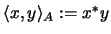 $\langle x, y \rangle_A := x^* y$